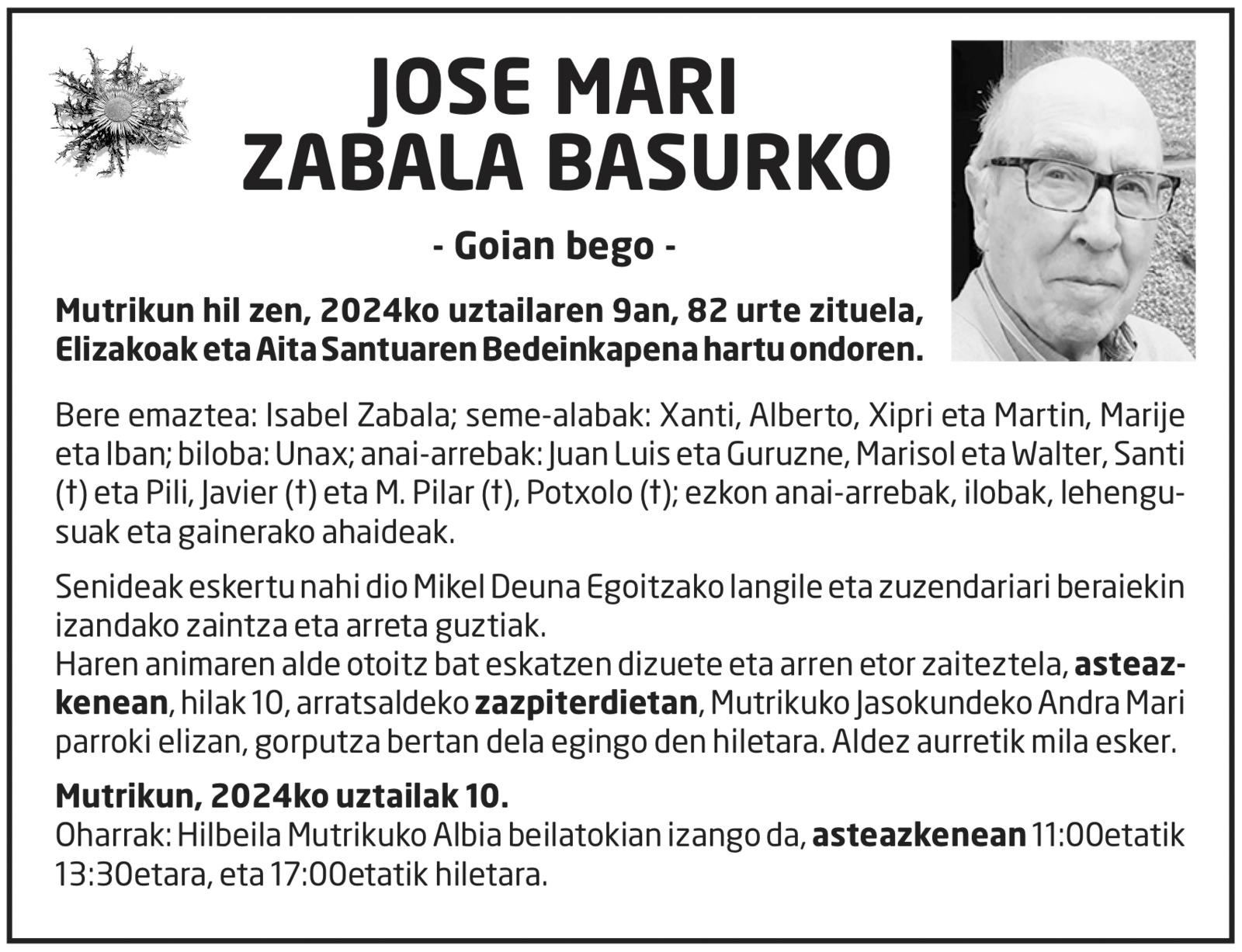 JOSE MARI
ZABALA BASURKO

- Goian bego -

Mutrikun hil zen, 2024ko uztailaren 9an, 82 urte zituela, Elizakoak eta Aita Santuaren Bedeinkapena hartu ondoren.

Bere emaztea: Isabel Zabala; seme-alabak: Xanti, Alberto, Xipri eta Martin, Marije eta Iban; biloba: Unax; anai-arrebak: Juan Luis eta Guruzne, Marisol eta Walter, Santi (†) eta Pili, Javier (†) eta M. Pilar (†), Potxolo (†); ezkon anai-arrebak, ilobak, lehengusuak eta gainerako ahaideak.

Senideak eskertu nahi dio Mikel Deuna Egoitzako langile eta zuzendariari beraiekin izandako zaintza eta arreta guztiak.
Haren animaren alde otoitz bat eskatzen dizuete eta arren etor zaiteztela, asteazkenean, hilak 10, arratsaldeko zazpiterdietan, Mutrikuko Jasokundeko Andra Mari parroki elizan, gorputza bertan dela egingo den hiletara. Aldez aurretik mila esker.

Mutrikun, 2024ko uztailak 10.
Oharrak: Hilbeila Mutrikuko Albia beilatokian izango da, asteazkenean 11:00etatik 13:30etara, eta 17:00etatik hiletara.